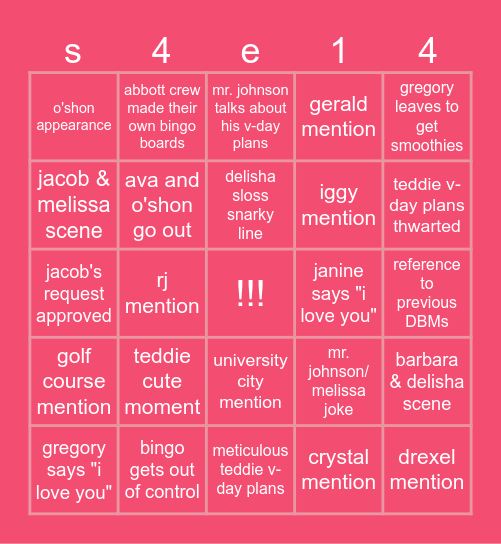 | s | 4 | e | 1 | 4 |
|---|---|---|---|---|
| o'shon appearance | abbott crew made their own bingo boards | mr. johnson talks about his v-day plans | gerald mention | gregory leaves to get smoothies |
| jacob & melissa scene | ava and o'shon go out | delisha sloss snarky line | iggy mention | teddie v-day plans thwarted |
| jacob's request approved | rj mention | !!! | janine says "i love you" | reference to previous DBMs |
| golf course mention | teddie cute moment | university city mention | mr. johnson/ melissa joke | barbara & delisha scene |
| gregory says "i love you" | bingo gets out of control | meticulous teddie v-day plans | crystal mention | drexel mention |